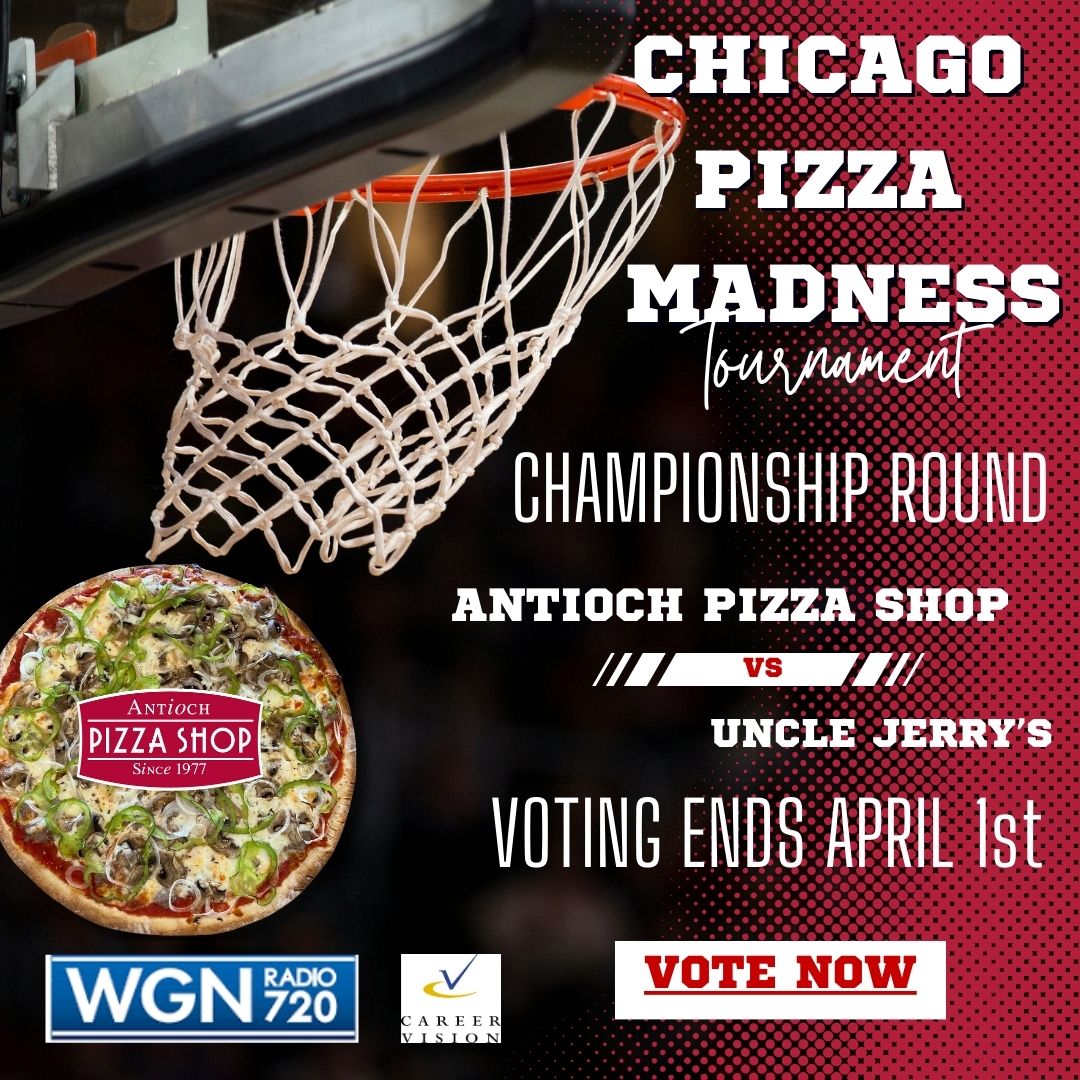 CHICAGO PIZZA MADNESS
Tournament

CHAMPIONSHIP ROUND

ANTIOCH PIZZA SHOP

VS

UNCLE JERRY'S

VOTING ENDS APRIL 1st

ANTIOCH
PIZZA SHOP
Since 1977

WGN RADIO 720

CAREER VISION

VOTE NOW